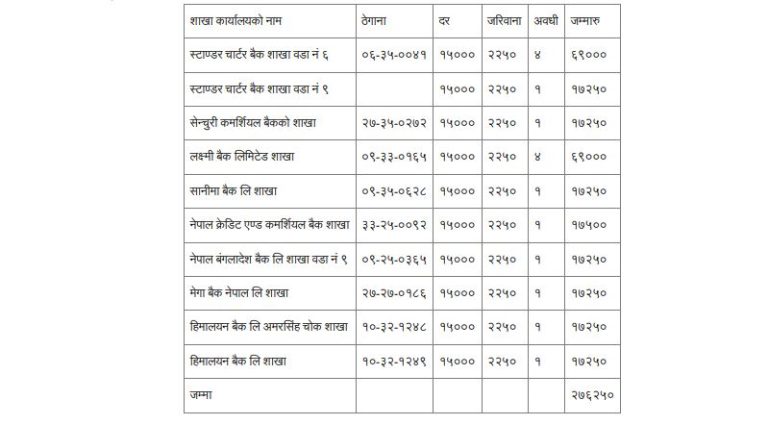 | शाखा कार्यालयको नाम | ठेगाना | दर | जरिवाना | अवधी | जम्मारु |
|---|---|---|---|---|---|
| स्टाण्डर चार्टर बैक शाखा वडा नं ६ | ०६-३५-००४१ | १५००० | २२५० | ४ | ६९००० |
| स्टाण्डर चार्टर बैक शाखा वडा नं ९ | | १५००० | २२५० | १ | १७२५० |
| सेन्चुरी कमर्शियल बैकको शाखा | २७-३५-०२७२ | १५००० | २२५० | १ | १७२५० |
| लक्ष्मी बैक लिमिटेड शाखा | ०९-३३-०१६५ | १५००० | २२५० | ४ | ६९००० |
| सानीमा बैक लि शाखा | ०९-३५-०६२८ | १५००० | २२५० | १ | १७२५० |
| नेपाल क्रेडिट एण्ड कमर्शियल बैक शाखा | ३३-२५-००९२ | १५००० | २२५० | १ | १७५०० |
| नेपाल बंगलादेश बैक लि शाखा वडा नं ९ | ०९-२५-०३६५ | १५००० | २२५० | १ | १७२५० |
| मेगा बैक नेपाल लि शाखा | २७-२७-०१८६ | १५००० | २२५० | १ | १७२५० |
| हिमालयन बैक लि अमरसिंह चोक शाखा | १०-३२-१२४८ | १५००० | २२५० | १ | १७२५० |
| हिमालयन बैक लि शाखा | १०-३२-१२४९ | १५००० | २२५० | १ | १७२५० |
| जम्मा | | | | | २७६२५० |